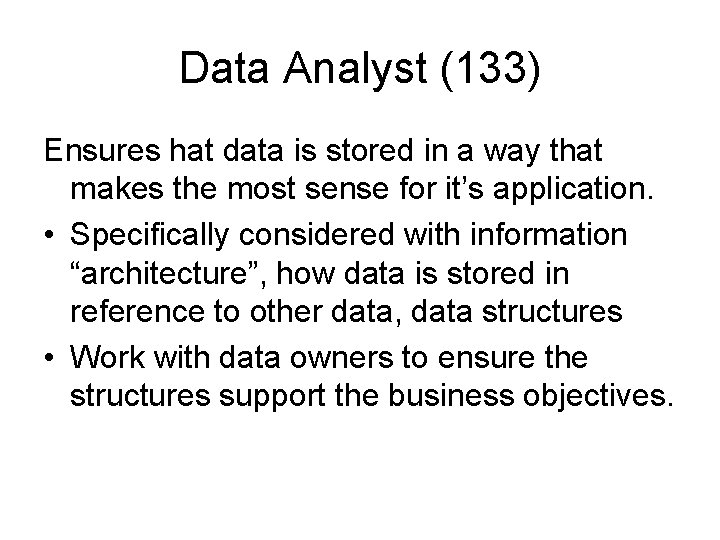 Data Analyst (133)

Ensures hat data is stored in a way that makes the most sense for it's application.

• Specifically considered with information "architecture", how data is stored in reference to other data, data structures
• Work with data owners to ensure the structures support the business objectives.